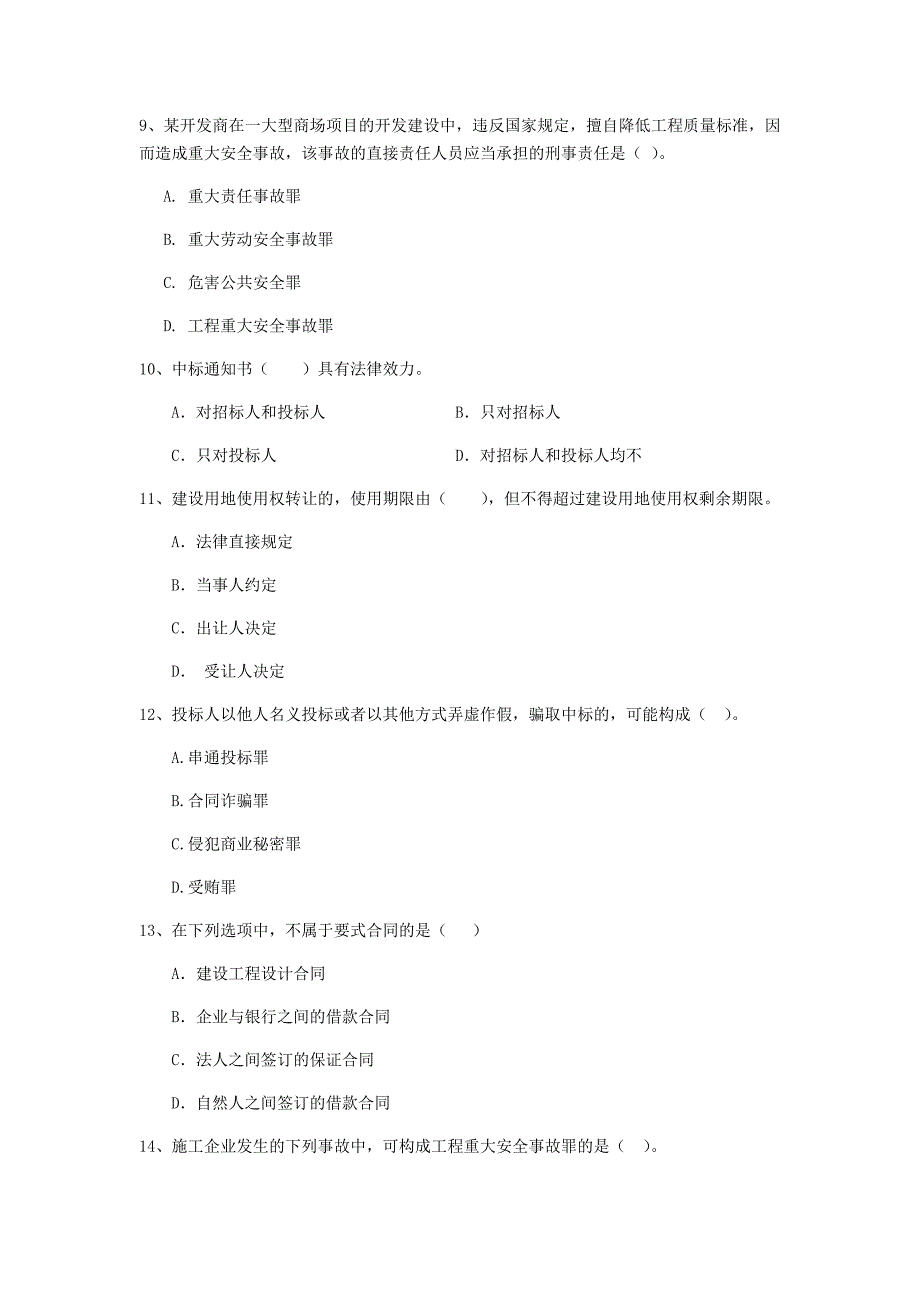 9、某开发商在一大型商场项目的开发建设中，违反国家规定，擅自降低工程质量标准，因而造成重大安全事故，该事故的直接责任人员应当承担的刑事责任是（ ）。

A. 重大责任事故罪

B. 重大劳动安全事故罪

C. 危害公共安全罪

D. 工程重大安全事故罪

10、中标通知书（　　）具有法律效力。

A. 对招标人和投标人

B. 只对招标人

C. 只对投标人

D. 对招标人和投标人均不

11、建设用地使用权转让的，使用期限由（　　），但不得超过建设用地使用权剩余期限。

A. 法律直接规定

B. 当事人约定

C. 出让人决定

D.　受让人决定

12、投标人以他人名义投标或者以其他方式弄虚作假，骗取中标的，可能构成（ ）。

A.串通投标罪

B.合同诈骗罪

C.侵犯商业秘密罪

D.受贿罪

13、在下列选项中，不属于要式合同的是（　　）

A. 建设工程设计合同

B. 企业与银行之间的借款合同

C. 法人之间签订的保证合同

D. 自然人之间签订的借款合同

14、施工企业发生的下列事故中，可构成工程重大安全事故罪的是（ ）。